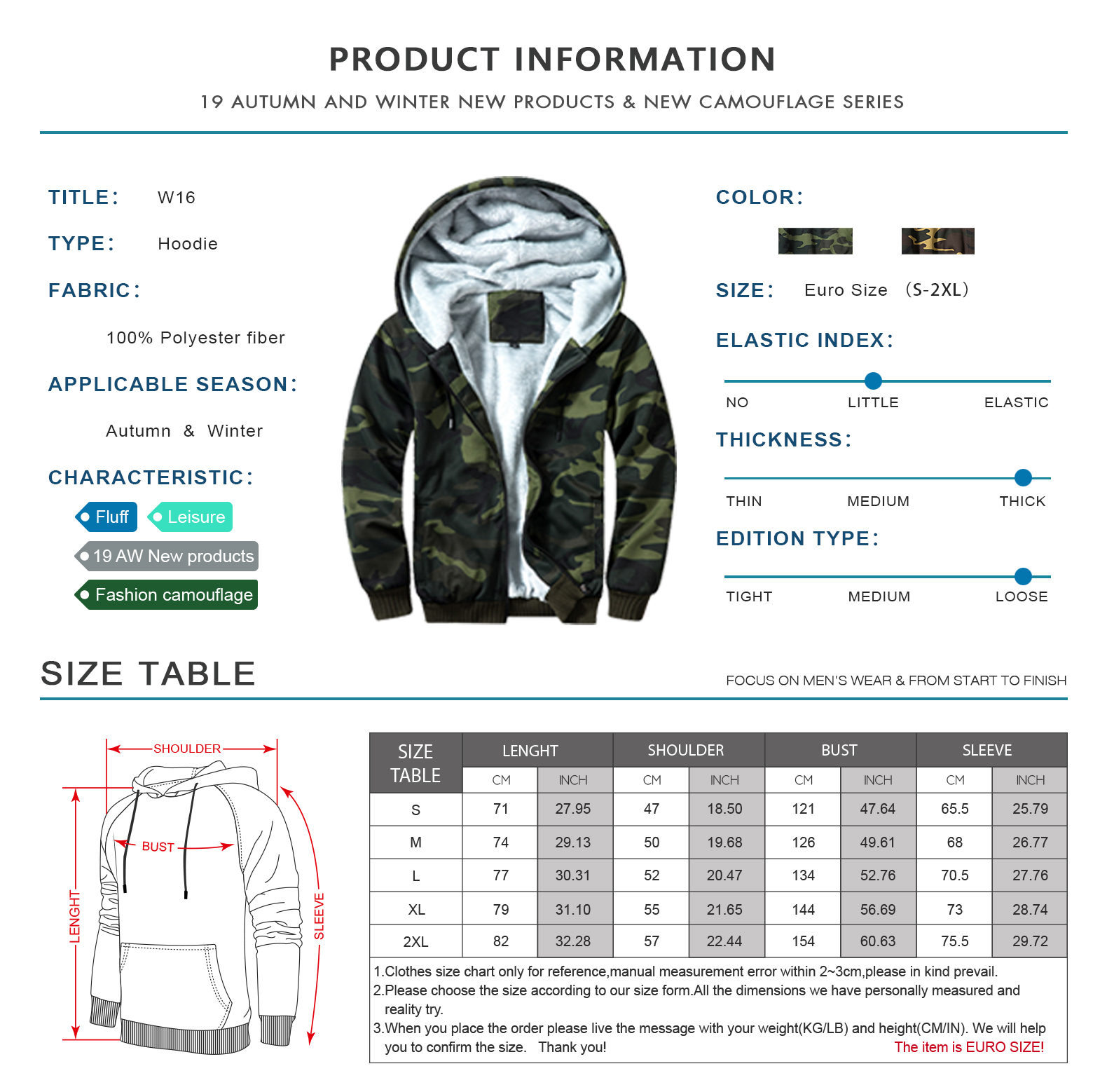 PRODUCT INFORMATION

19 AUTUMN AND WINTER NEW PRODUCTS & NEW CAMOUFLAGE SERIES

TITLE: W16

TYPE: Hoodie

FABRIC:

100% Polyester fiber

APPLICABLE SEASON:

Autumn & Winter

CHARACTERISTIC:

Fluff Leisure

19 AW New products

Fashion camouflage

COLOR:

SIZE: Euro Size (S-2XL)

ELASTIC INDEX:

NO LITTLE ELASTIC

THICKNESS:

THIN MEDIUM THICK

EDITION TYPE:

TIGHT MEDIUM LOOSE

SIZE TABLE

FOCUS ON MEN'S WEAR & FROM START TO FINISH

SHOULDER

BUST

LENGHT

SLEEVE

| SIZE TABLE | LENGHT CM | LENGHT INCH | SHOULDER CM | SHOULDER INCH | BUST CM | BUST INCH | SLEEVE CM | SLEEVE INCH |
|---|---|---|---|---|---|---|---|---|
| S | 71 | 27.95 | 47 | 18.50 | 121 | 47.64 | 65.5 | 25.79 |
| M | 74 | 29.13 | 50 | 19.68 | 126 | 49.61 | 68 | 26.77 |
| L | 77 | 30.31 | 52 | 20.47 | 134 | 52.76 | 70.5 | 27.76 |
| XL | 79 | 31.10 | 55 | 21.65 | 144 | 56.69 | 73 | 28.74 |
| 2XL | 82 | 32.28 | 57 | 22.44 | 154 | 60.63 | 75.5 | 29.72 |

1.Clothes size chart only for reference,manual measurement error within 2~3cm,please in kind prevail.
2.Please choose the size according to our size form.All the dimensions we have personally measured and reality try.
3.When you place the order please live the message with your weight(KG/LB) and height(CM/IN). We will help you to confirm the size. Thank you! The item is EURO SIZE!